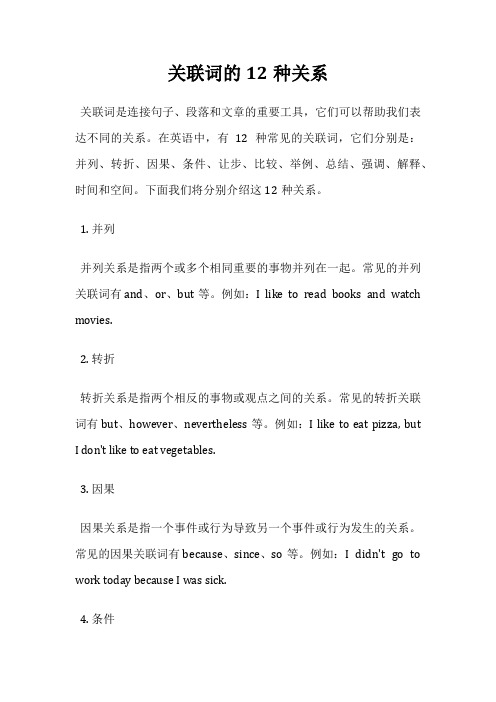 关联词的 12 种关系

关联词是连接句子、段落和文章的重要工具，它们可以帮助我们表达不同的关系。在英语中，有 12 种常见的关联词，它们分别是：并列、转折、因果、条件、让步、比较、举例、总结、强调、解释、时间和空间。下面我们将分别介绍这 12 种关系。

1. 并列

并列关系是指两个或多个相同重要的事物并列在一起。常见的并列关联词有 and、or、but 等。例如：I like to read books and watch movies.

2. 转折

转折关系是指两个相反的事物或观点之间的关系。常见的转折关联词有 but、however、nevertheless 等。例如：I like to eat pizza, but I don't like to eat vegetables.

3. 因果

因果关系是指一个事件或行为导致另一个事件或行为发生的关系。常见的因果关联词有 because、since、so 等。例如：I didn't go to work today because I was sick.

4. 条件